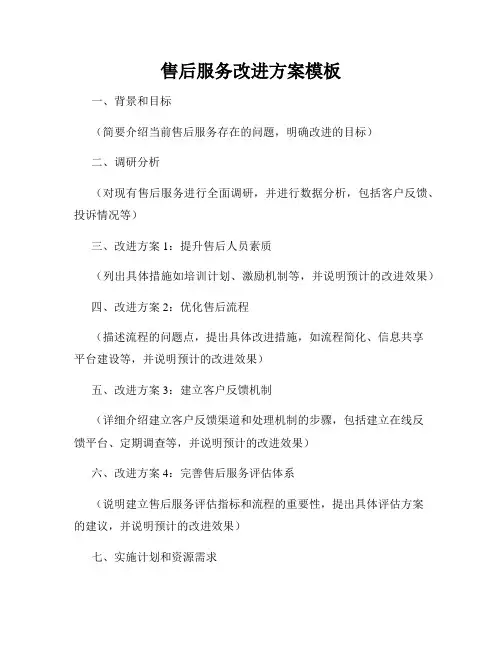 售后服务改进方案模板

一、背景和目标

（简要介绍当前售后服务存在的问题，明确改进的目标）

二、调研分析

（对现有售后服务进行全面调研，并进行数据分析，包括客户反馈、投诉情况等）

三、改进方案 1：提升售后人员素质

（列出具体措施如培训计划、激励机制等，并说明预计的改进效果）

四、改进方案 2：优化售后流程

（描述流程的问题点，提出具体改进措施，如流程简化、信息共享平台建设等，并说明预计的改进效果）

五、改进方案 3：建立客户反馈机制

（详细介绍建立客户反馈渠道和处理机制的步骤，包括建立在线反馈平台、定期调查等，并说明预计的改进效果）

六、改进方案 4：完善售后服务评估体系

（说明建立售后服务评估指标和流程的重要性，提出具体评估方案的建议，并说明预计的改进效果）

七、实施计划和资源需求